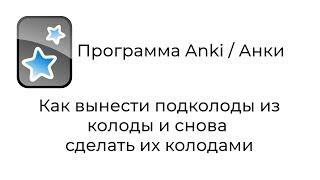 Программа Anki / Анки

Как вынести подколоды из колоды и снова сделать их колодами